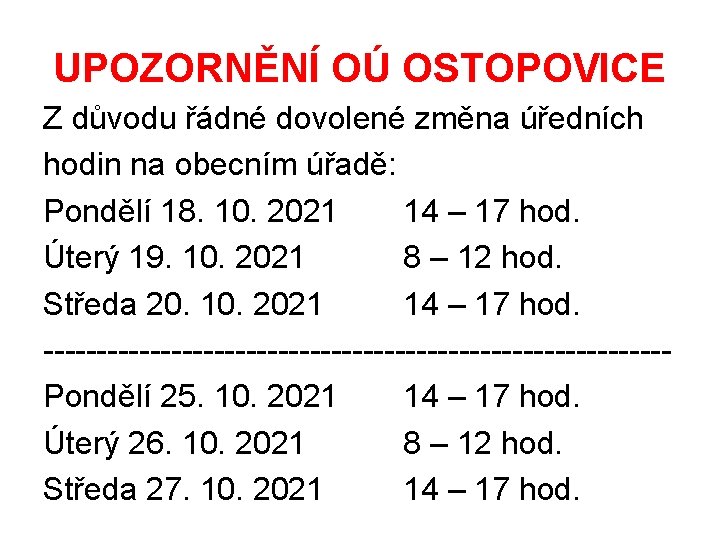 UPOZORNĚNÍ OÚ OSTOPOVICE

Z důvodu řádné dovolené změna úředních hodin na obecním úřadě:

Pondělí 18. 10. 2021 14 – 17 hod.
Úterý 19. 10. 2021 8 – 12 hod.
Středa 20. 10. 2021 14 – 17 hod.
------------------------------------------------------------
Pondělí 25. 10. 2021 14 – 17 hod.
Úterý 26. 10. 2021 8 – 12 hod.
Středa 27. 10. 2021 14 – 17 hod.